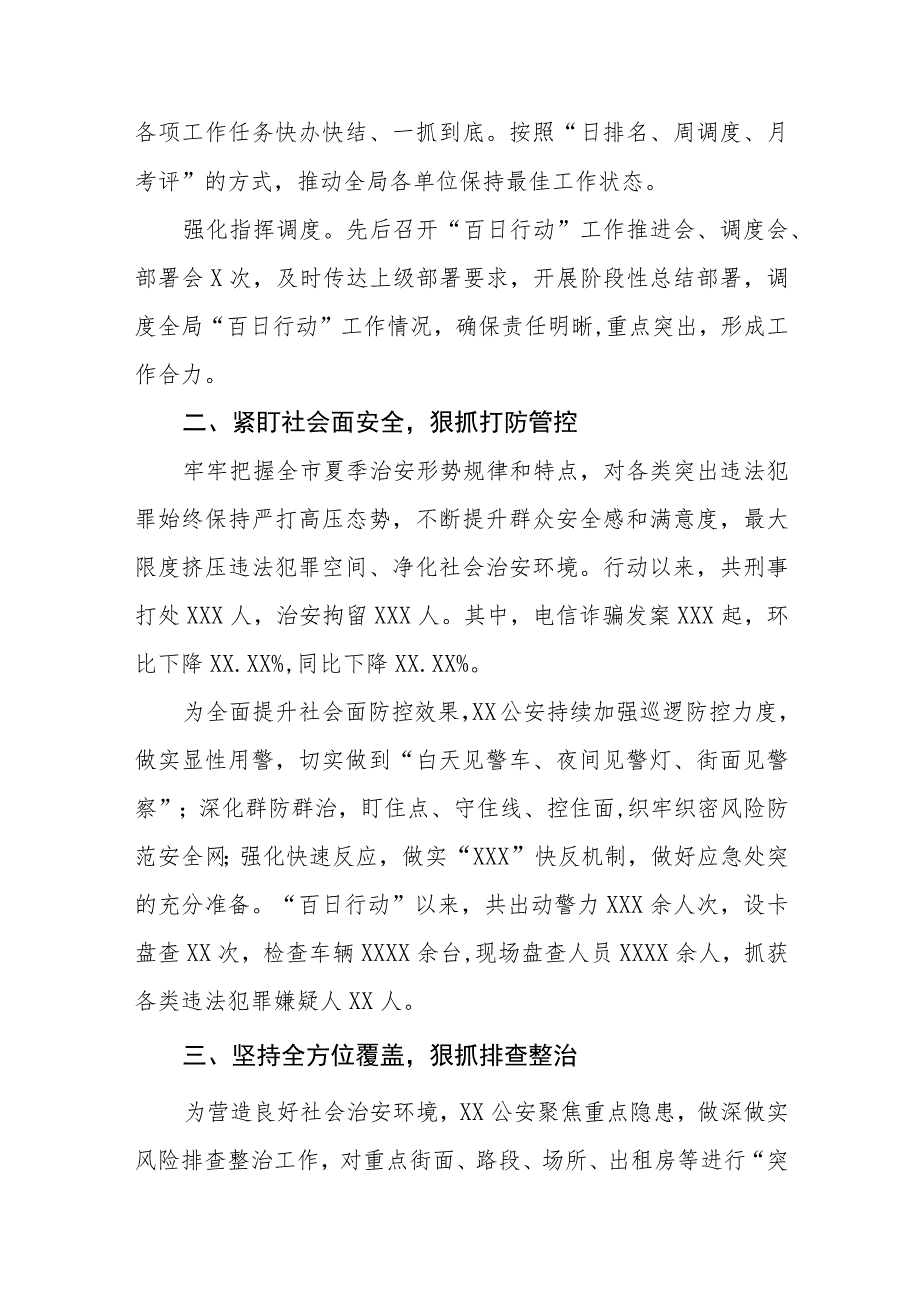 各项工作任务快办快结、一抓到底。按照“日排名、周调度、月考评”的方式，推动全局各单位保持最佳工作状态。

强化指挥调度。先后召开“百日行动”工作推进会、调度会、部署会X次，及时传达上级部署要求，开展阶段性总结部署，调度全局“百日行动”工作情况，确保责任明晰,重点突出，形成工作合力。

二、紧盯社会面安全，狠抓打防管控

牢牢把握全市夏季治安形势规律和特点，对各类突出违法犯罪始终保持严打高压态势，不断提升群众安全感和满意度，最大限度挤压违法犯罪空间、净化社会治安环境。行动以来，共刑事打处XXX人，治安拘留XXX人。其中，电信诈骗发案XXX起，环比下降XX.XX%,同比下降XX.XX%。

为全面提升社会面防控效果,XX公安持续加强巡逻防控力度，做实显性用警，切实做到“白天见警车、夜间见警灯、街面见警察”；深化群防群治，盯住点、守住线、控住面,织牢织密风险防范安全网;强化快速反应，做实“XXX”快反机制，做好应急处突的充分准备。“百日行动”以来，共出动警力XXX余人次，设卡盘查XX次，检查车辆XXXX余台,现场盘查人员XXXX余人，抓获各类违法犯罪嫌疑人XX人。

三、坚持全方位覆盖，狠抓排查整治

为营造良好社会治安环境，XX公安聚焦重点隐患，做深做实风险排查整治工作，对重点街面、路段、场所、出租房等进行“突